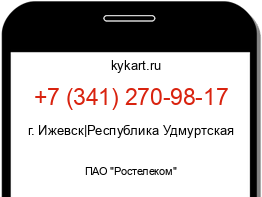 kykart.ru

+7 (341) 270-98-17

г. Ижевск|Республика Удмуртская

ПАО "Ростелеком"